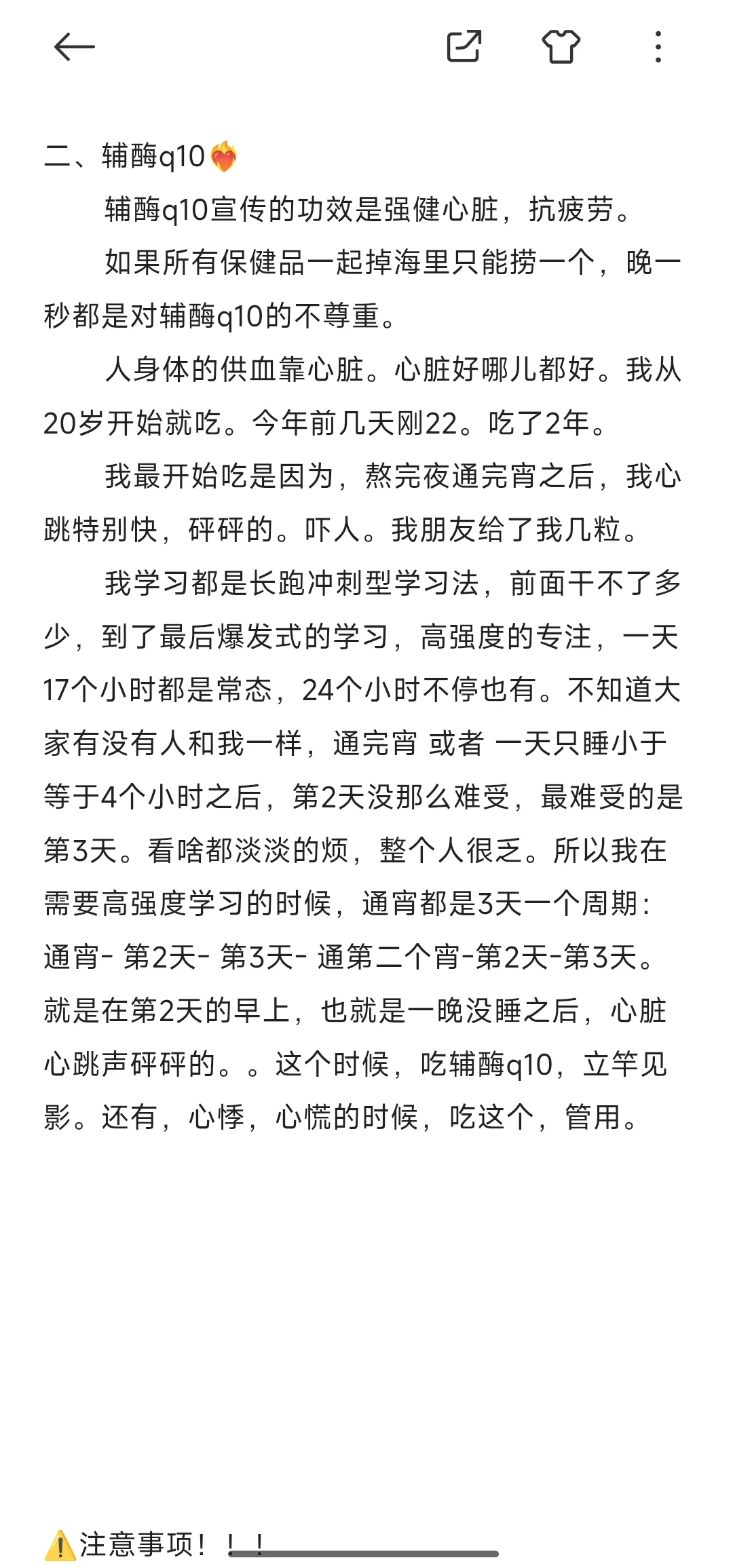 二、辅酶q10❤️‍🔥

辅酶q10宣传的功效是强健心脏，抗疲劳。

如果所有保健品一起掉海里只能捞一个，晚一秒都是对辅酶q10的不尊重。

人身体的供血靠心脏。心脏好哪儿都好。我从20岁开始就吃。今年前几天刚22。吃了2年。

我最开始吃是因为，熬完夜通完宵之后，我心跳特别快，砰砰的。吓人。我朋友给了我几粒。

我学习都是长跑冲刺型学习法，前面干不了多少，到了最后爆发式的学习，高强度的专注，一天17个小时都是常态，24个小时不停也有。不知道大家有没有人和我一样，通完宵 或者 一天只睡小于等于4个小时之后，第2天没那么难受，最难受的是第3天。看啥都淡淡的烦，整个人很乏。所以我在需要高强度学习的时候，通宵都是3天一个周期：通宵- 第2天- 第3天- 通第二个宵-第2天-第3天。就是在第2天的早上，也就是一晚没睡之后，心脏心跳声砰砰的。。这个时候，吃辅酶q10，立竿见影。还有，心悸，心慌的时候，吃这个，管用。

⚠️注意事项！！！